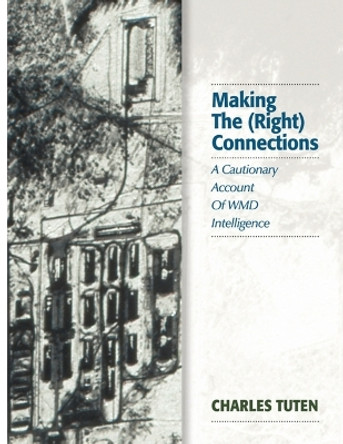 Making The (Right) Connections

A Cautionary Account Of WMD Intelligence

CHARLES TUTEN